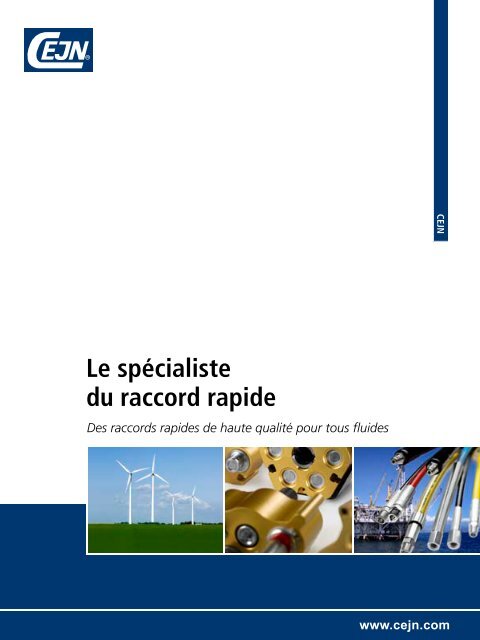 CEJN

CEJN

Le spécialiste du raccord rapide

Des raccords rapides de haute qualité pour tous fluides

www.cejn.com